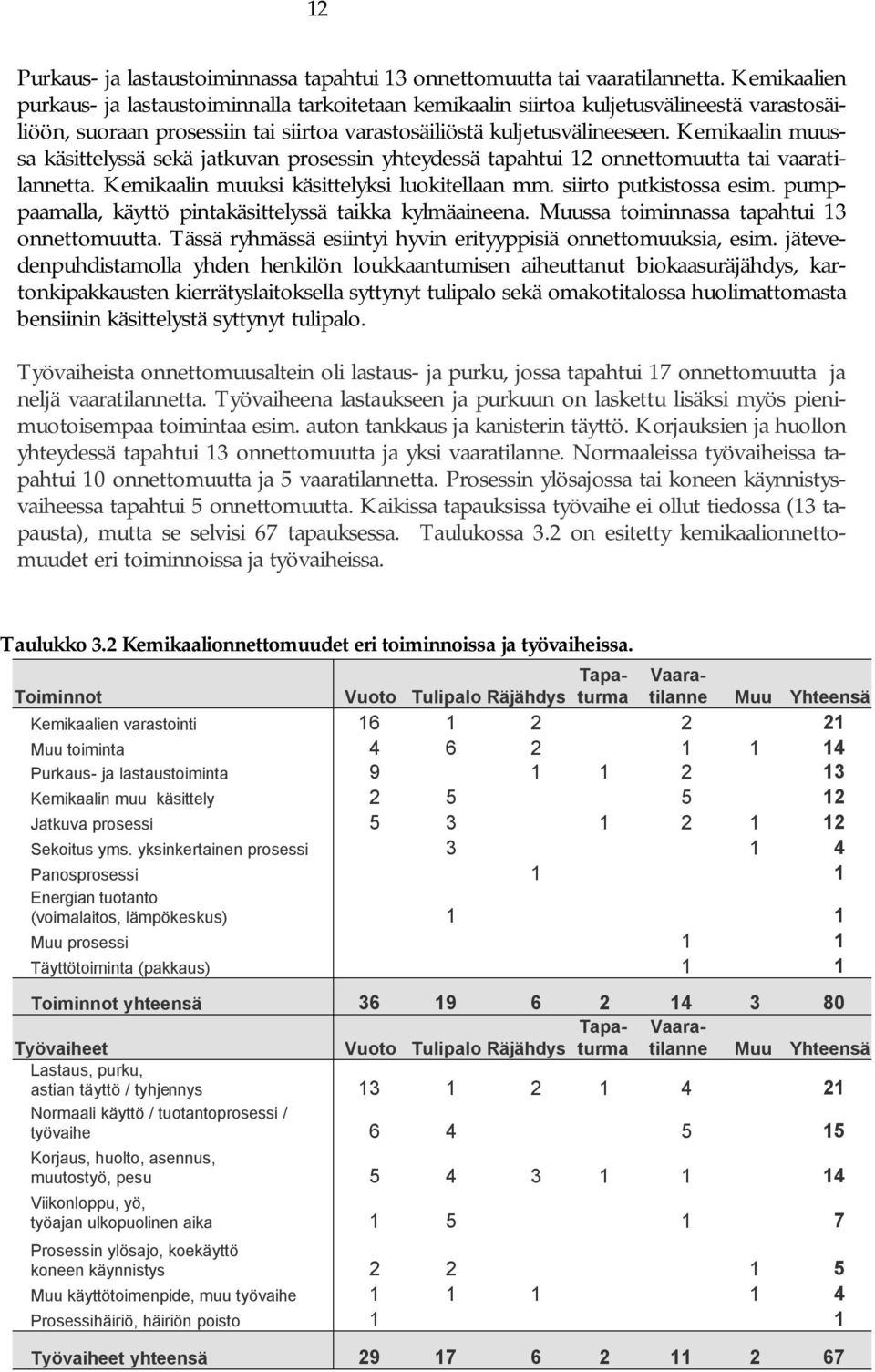 12

Purkaus- ja lastaustoiminnassa tapahtui 13 onnettomuutta tai vaaratilannetta. Kemikaalien purkaus- ja lastaustoiminnalla tarkoitetaan kemikaalin siirtoa kuljetusvälineestä varastosäiliöön, suoraan prosessiin tai siirtoa varastosäiliöstä kuljetusvälineeseen. Kemikaalin muussa käsittelyssä sekä jatkuvan prosessin yhteydessä tapahtui 12 onnettomuutta tai vaaratilannetta. Kemikaalin muuksi käsittelyksi luokitellaan mm. siirto putkistossa esim. pumppaamalla, käyttö pintakäsittelyssä taikka kylmäaineena. Muussa toiminnassa tapahtui 13 onnettomuutta. Tässä ryhmässä esiintyi hyvin erityyppisiä onnettomuuksia, esim. jätevedenpuhdistamolla yhden henkilön loukkaantumisen aiheuttanut biokaasuräjähdys, kartonkipakkausten kierrätyslaitoksella syttynyt tulipalo sekä omakotitalossa huolimattomasta bensiinin käsittelystä syttynyt tulipalo.

Työvaiheista onnettomuusaltein oli lastaus- ja purku, jossa tapahtui 17 onnettomuutta ja neljä vaaratilannetta. Työvaiheena lastaukseen ja purkuun on laskettu lisäksi myös pienimuotoisempaa toimintaa esim. auton tankkaus ja kanisterin täyttö. Korjauksien ja huollon yhteydessä tapahtui 13 onnettomuutta ja yksi vaaratilanne. Normaaleissa työvaiheissa tapahtui 10 onnettomuutta ja 5 vaaratilannetta. Prosessin ylösajossa tai koneen käynnistysvaiheessa tapahtui 5 onnettomuutta. Kaikissa tapauksissa työvaihe ei ollut tiedossa (13 tapausta), mutta se selvisi 67 tapauksessa. Taulukossa 3.2 on esitetty kemikaalionnettomuudet eri toiminnoissa ja työvaiheissa.

Taulukko 3.2 Kemikaalionnettomuudet eri toiminnoissa ja työvaiheissa.

| Toiminnot | Vuoto | Tulipalo | Räjähdys | Tapaturma | Vaaratilanne | Muu | Yhteensä |
|---|---|---|---|---|---|---|---|
| Kemikaalien varastointi | 16 | 1 | 2 | | 2 | | 21 |
| Muu toiminta | 4 | 6 | 2 | | 1 | 1 | 14 |
| Purkaus- ja lastaustoiminta | 9 | | 1 | 1 | 2 | | 13 |
| Kemikaalin muu käsittely | 2 | 5 | | | 5 | | 12 |
| Jatkuva prosessi | 5 | 3 | | 1 | 2 | 1 | 12 |
| Sekoitus yms. yksinkertainen prosessi | | 3 | | | | 1 | 4 |
| Panosprosessi | | | 1 | | | | 1 |
| Energian tuotanto (voimalaitos, lämpökeskus) | | 1 | | | | | 1 |
| Muu prosessi | | | | | 1 | | 1 |
| Täyttötoiminta (pakkaus) | | | | | 1 | | 1 |
| Toiminnot yhteensä | 36 | 19 | 6 | 2 | 14 | 3 | 80 |

| Työvaiheet | Vuoto | Tulipalo | Räjähdys | Tapaturma | Vaaratilanne | Muu | Yhteensä |
|---|---|---|---|---|---|---|---|
| Lastaus, purku, astian täyttö / tyhjennys | 13 | 1 | 2 | 1 | 4 | | 21 |
| Normaali käyttö / tuotantoprosessi / työvaihe | 6 | 4 | | | 5 | | 15 |
| Korjaus, huolto, asennus, muutostyö, pesu | 5 | 4 | 3 | 1 | 1 | | 14 |
| Viikonloppu, yö, työajan ulkopuolinen aika | 1 | 5 | | | 1 | | 7 |
| Prosessin ylösajo, koekäyttö koneen käynnistys | 2 | 2 | | | | 1 | 5 |
| Muu käyttötoimenpide, muu työvaihe | 1 | 1 | 1 | | | 1 | 4 |
| Prosessihäiriö, häiriön poisto | 1 | | | | | | 1 |
| Työvaiheet yhteensä | 29 | 17 | 6 | 2 | 11 | 2 | 67 |